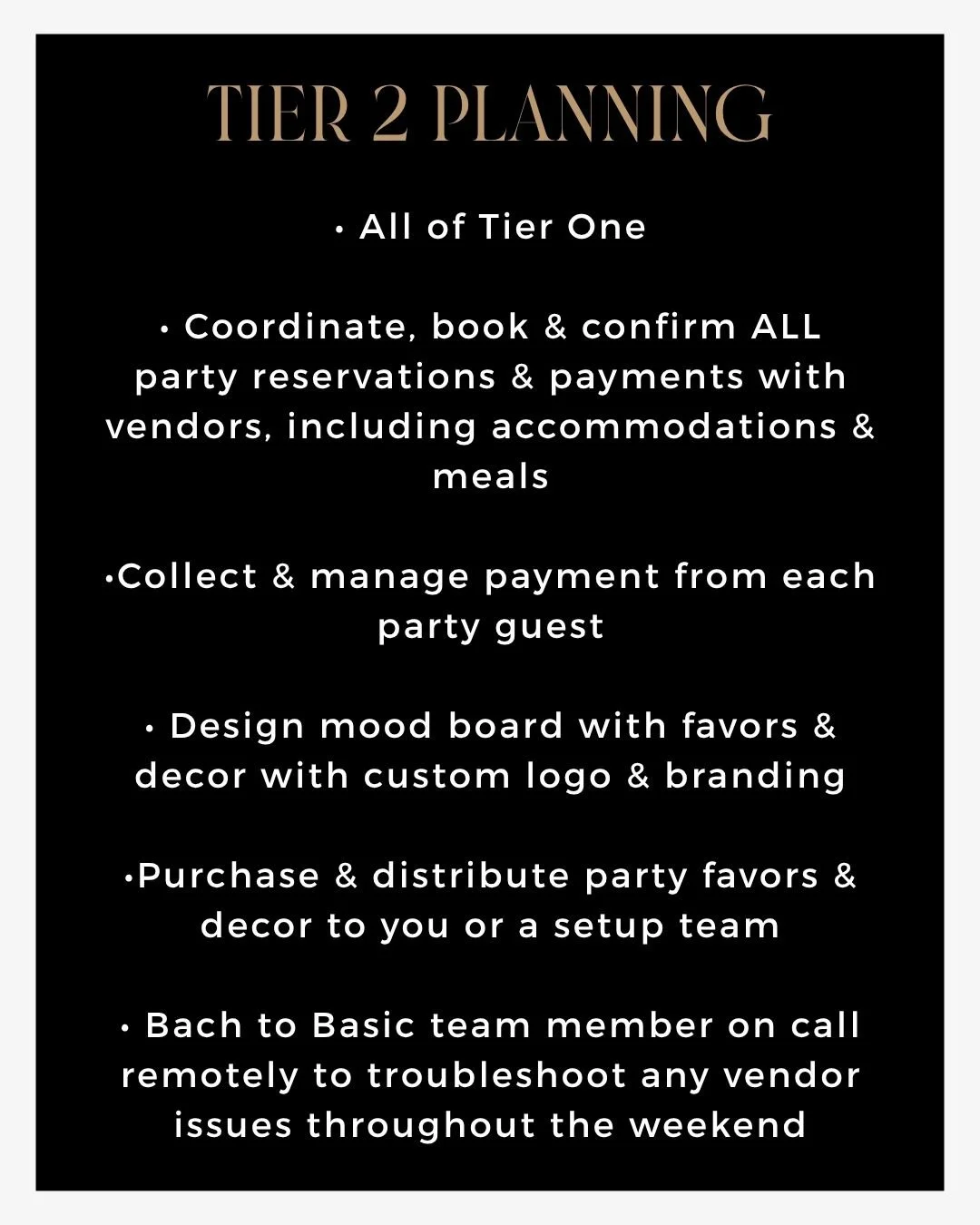 TIER 2 PLANNING

• All of Tier One

• Coordinate, book & confirm ALL party reservations & payments with vendors, including accommodations & meals

•Collect & manage payment from each party guest

• Design mood board with favors & decor with custom logo & branding

•Purchase & distribute party favors & decor to you or a setup team

• Bach to Basic team member on call remotely to troubleshoot any vendor issues throughout the weekend